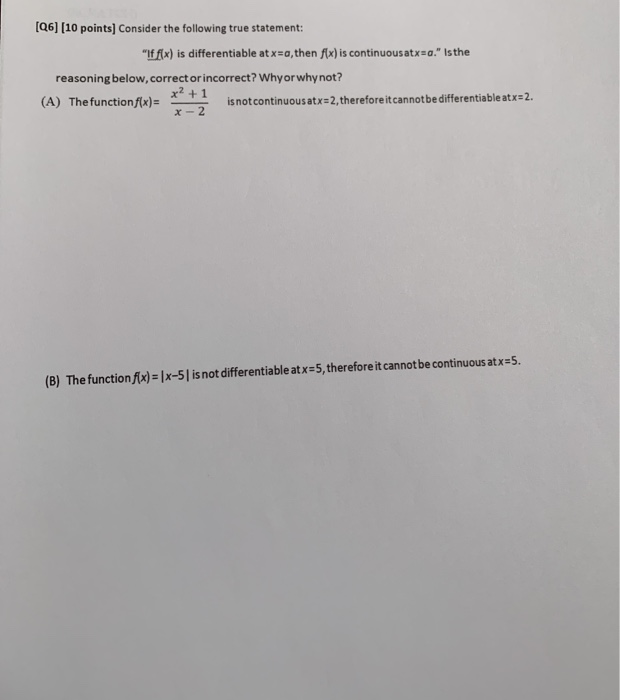 [Q6] [10 points] Consider the following true statement:

"If $f(x)$ is differentiable at $x=a$, then $f(x)$ is continuous at $x=a$." Is the reasoning below, correct or incorrect? Why or why not?

(A) The function $f(x)=\frac{x^2+1}{x-2}$ is not continuous at $x=2$, therefore it cannot be differentiable at $x=2$.

(B) The function $f(x)=|x-5|$ is not differentiable at $x=5$, therefore it cannot be continuous at $x=5$.